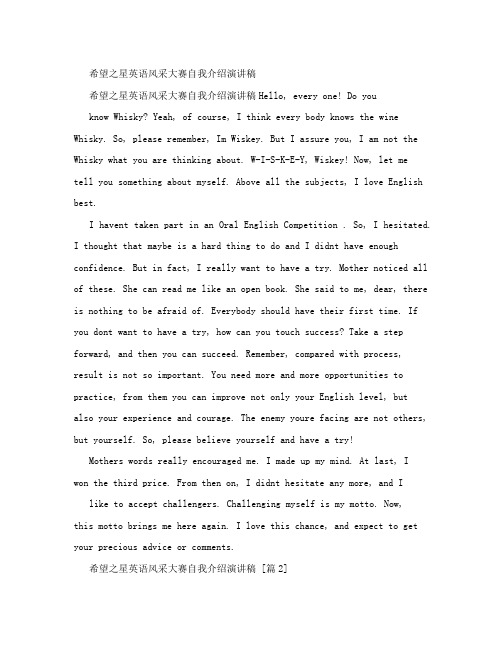 希望之星英语风采大赛自我介绍演讲稿

希望之星英语风采大赛自我介绍演讲稿Hello, every one! Do you know Whisky? Yeah, of course, I think every body knows the wine Whisky. So, please remember, Im Wiskey. But I assure you, I am not the Whisky what you are thinking about. W-I-S-K-E-Y, Wiskey! Now, let me tell you something about myself. Above all the subjects, I love English best.

I havent taken part in an Oral English Competition . So, I hesitated. I thought that maybe is a hard thing to do and I didnt have enough confidence. But in fact, I really want to have a try. Mother noticed all of these. She can read me like an open book. She said to me, dear, there is nothing to be afraid of. Everybody should have their first time. If you dont want to have a try, how can you touch success? Take a step forward, and then you can succeed. Remember, compared with process, result is not so important. You need more and more opportunities to practice, from them you can improve not only your English level, but also your experience and courage. The enemy youre facing are not others, but yourself. So, please believe yourself and have a try!

Mothers words really encouraged me. I made up my mind. At last, I won the third price. From then on, I didnt hesitate any more, and I like to accept challengers. Challenging myself is my motto. Now, this motto brings me here again. I love this chance, and expect to get your precious advice or comments.

希望之星英语风采大赛自我介绍演讲稿 [篇2]